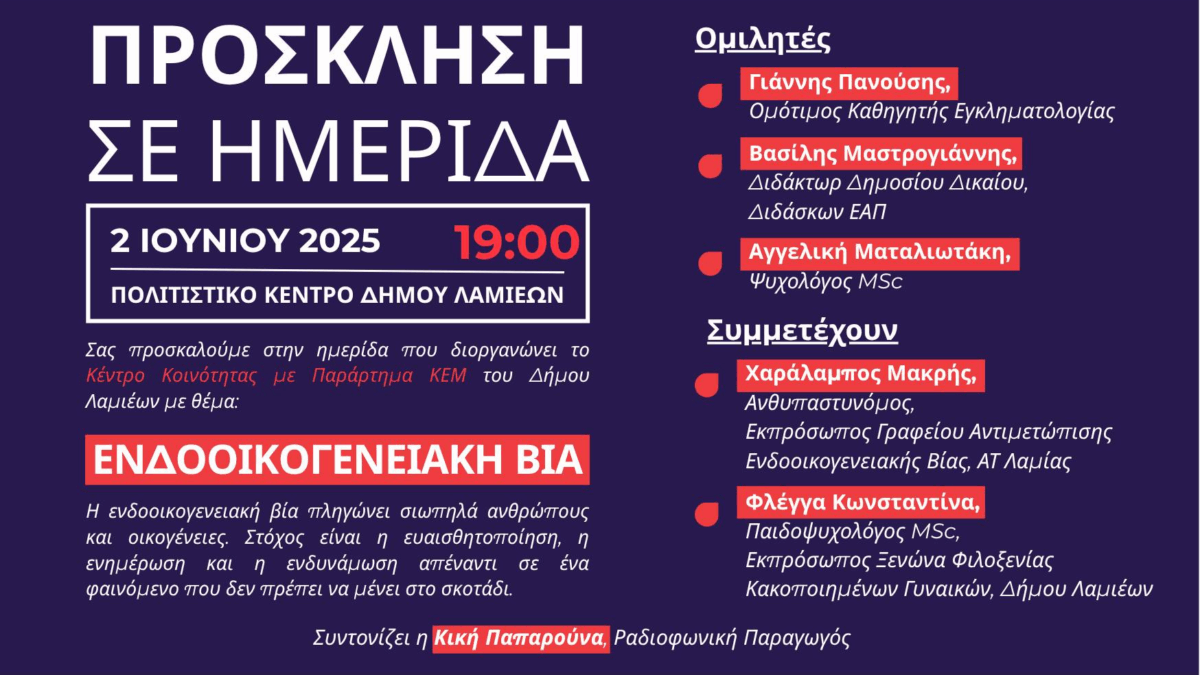 ΠΡΟΣΚΛΗΣΗ
ΣΕ ΗΜΕΡΙΔΑ

2 ΙΟΥΝΙΟΥ 2025 19:00
ΠΟΛΙΤΙΣΤΙΚΟ ΚΕΝΤΡΟ ΔΗΜΟΥ ΛΑΜΙΕΩΝ

Σας προσκαλούμε στην ημερίδα που διοργανώνει το Κέντρο Κοινότητας με Παράρτημα ΚΕΜ του Δήμου Λαμιέων με θέμα:

ΕΝΔΟΟΙΚΟΓΕΝΕΙΑΚΗ ΒΙΑ

Η ενδοοικογενειακή βία πληγώνει σιωπηλά ανθρώπους και οικογένειες. Στόχος είναι η ευαισθητοποίηση, η ενημέρωση και η ενδυνάμωση απέναντι σε ένα φαινόμενο που δεν πρέπει να μένει στο σκοτάδι.

Ομιλητές

Γιάννης Πανούσης,
Ομότιμος Καθηγητής Εγκληματολογίας

Βασίλης Μαστρογιάννης,
Διδάκτωρ Δημοσίου Δικαίου,
Διδάσκων ΕΑΠ

Αγγελική Ματαλιωτάκη,
Ψυχολόγος MSc

Συμμετέχουν

Χαράλαμπος Μακρής,
Ανθυπαστυνόμος,
Εκπρόσωπος Γραφείου Αντιμετώπισης
Ενδοοικογενειακής Βίας, ΑΤ Λαμίας

Φλέγγα Κωνσταντίνα,
Παιδοψυχολόγος MSc,
Εκπρόσωπος Ξενώνα Φιλοξενίας
Κακοποιημένων Γυναικών, Δήμου Λαμιέων

Συντονίζει η Κική Παπαρούνα, Ραδιοφωνική Παραγωγός